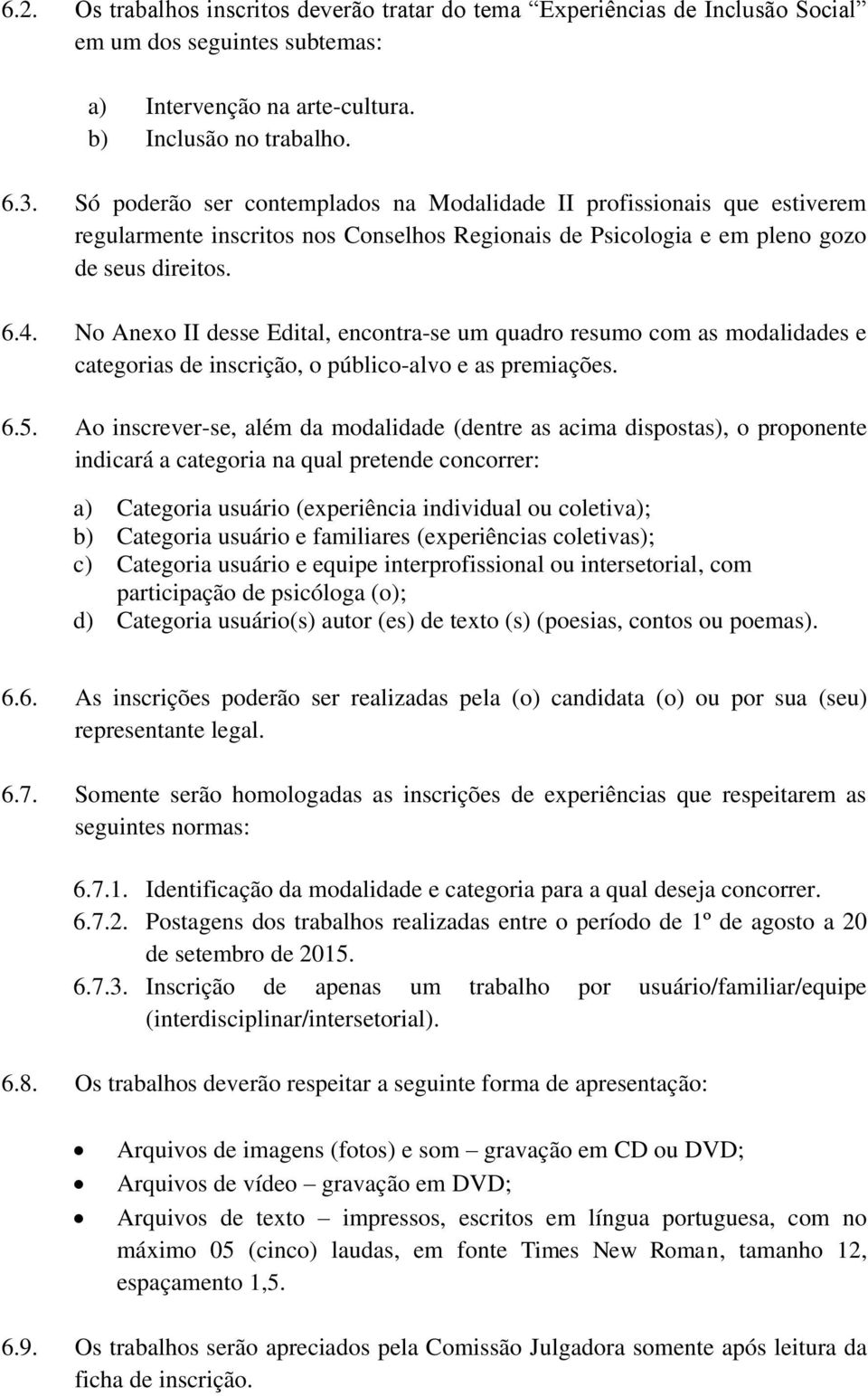 6.2. Os trabalhos inscritos deverão tratar do tema “Experiências de Inclusão Social” em um dos seguintes subtemas:

a) Intervenção na arte-cultura.
b) Inclusão no trabalho.

6.3. Só poderão ser contemplados na Modalidade II profissionais que estiverem regularmente inscritos nos Conselhos Regionais de Psicologia e em pleno gozo de seus direitos.

6.4. No Anexo II desse Edital, encontra-se um quadro resumo com as modalidades e categorias de inscrição, o público-alvo e as premiações.

6.5. Ao inscrever-se, além da modalidade (dentre as acima dispostas), o proponente indicará a categoria na qual pretende concorrer:

a) Categoria usuário (experiência individual ou coletiva);
b) Categoria usuário e familiares (experiências coletivas);
c) Categoria usuário e equipe interprofissional ou intersetorial, com participação de psicóloga (o);
d) Categoria usuário(s) autor (es) de texto (s) (poesias, contos ou poemas).

6.6. As inscrições poderão ser realizadas pela (o) candidata (o) ou por sua (seu) representante legal.

6.7. Somente serão homologadas as inscrições de experiências que respeitarem as seguintes normas:

6.7.1. Identificação da modalidade e categoria para a qual deseja concorrer.
6.7.2. Postagens dos trabalhos realizadas entre o período de 1º de agosto a 20 de setembro de 2015.
6.7.3. Inscrição de apenas um trabalho por usuário/familiar/equipe (interdisciplinar/intersetorial).

6.8. Os trabalhos deverão respeitar a seguinte forma de apresentação:

• Arquivos de imagens (fotos) e som – gravação em CD ou DVD;
• Arquivos de vídeo – gravação em DVD;
• Arquivos de texto – impressos, escritos em língua portuguesa, com no máximo 05 (cinco) laudas, em fonte Times New Roman, tamanho 12, espaçamento 1,5.

6.9. Os trabalhos serão apreciados pela Comissão Julgadora somente após leitura da ficha de inscrição.